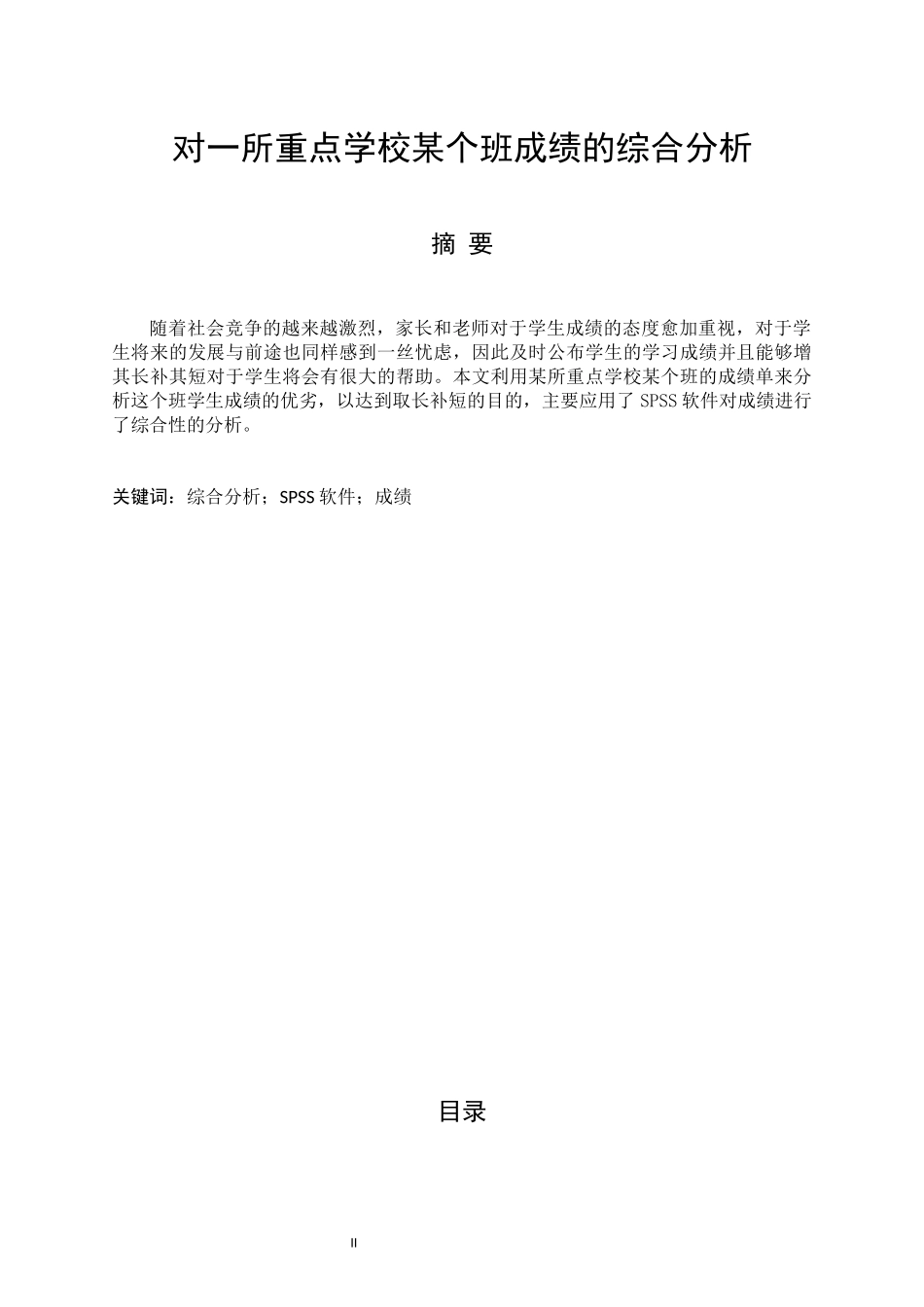 对一所重点学校某个班成绩的综合分析

摘 要

随着社会竞争的越来越激烈，家长和老师对于学生成绩的态度愈加重视，对于学生将来的发展与前途也同样感到一丝忧虑，因此及时公布学生的学习成绩并且能够增其长补其短对于学生将会有很大的帮助。本文利用某所重点学校某个班的成绩单来分析这个班学生成绩的优劣，以达到取长补短的目的，主要应用了 SPSS 软件对成绩进行了综合性的分析。

关键词：综合分析；SPSS 软件；成绩

目录

II